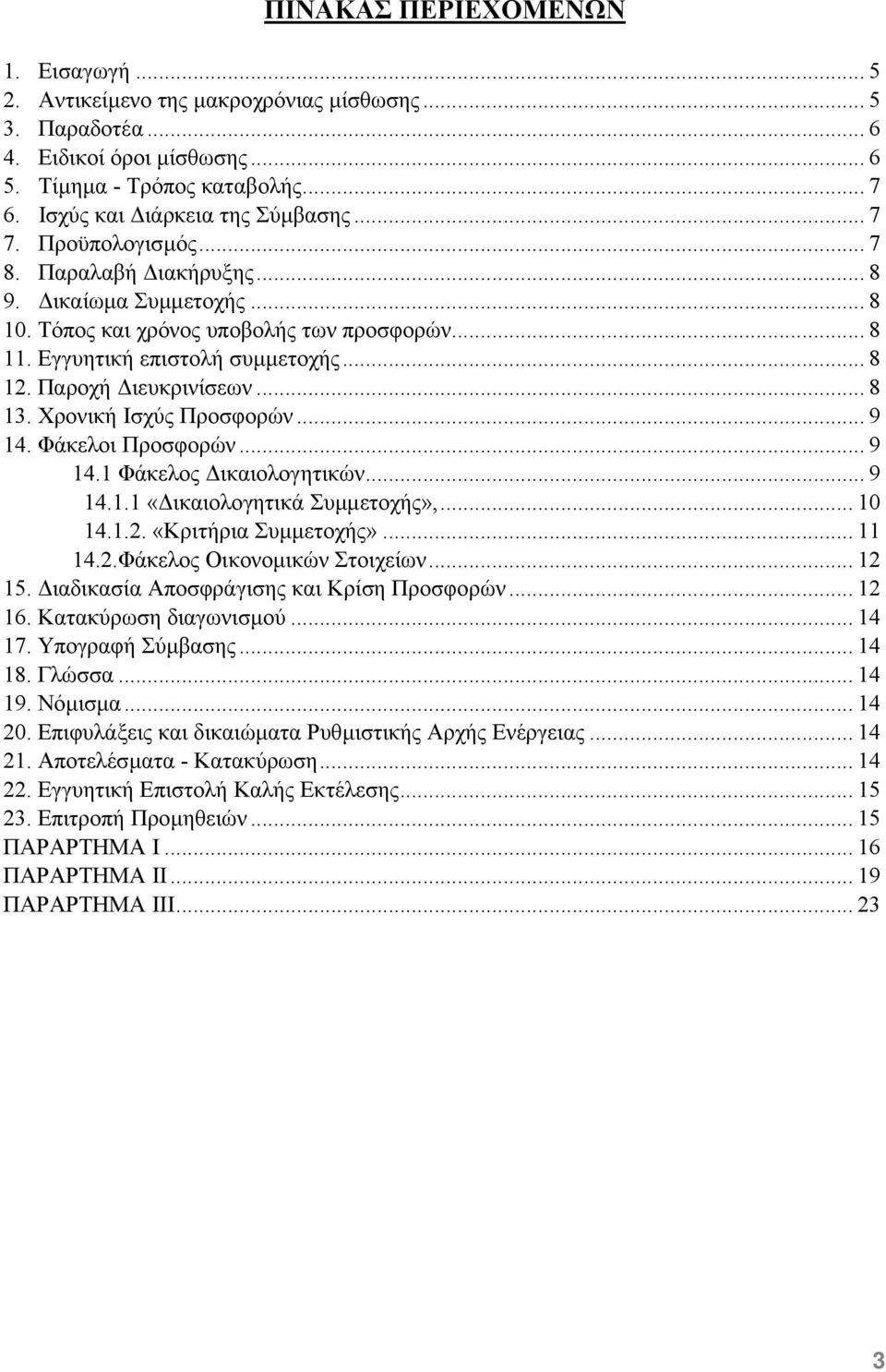 ΠΙΝΑΚΑΣ ΠΕΡΙΕΧΟΜΕΝΩΝ

1. Εισαγωγή ... 5
2. Αντικείμενο της μακροχρόνιας μίσθωσης ... 5
3. Παραδοτέα ... 6
4. Ειδικοί όροι μίσθωσης ... 6
5. Τίμημα - Τρόπος καταβολής ... 7
6. Ισχύς και Διάρκεια της Σύμβασης ... 7
7. Προϋπολογισμός ... 7
8. Παραλαβή Διακήρυξης ... 8
9. Δικαίωμα Συμμετοχής ... 8
10. Τόπος και χρόνος υποβολής των προσφορών ... 8
11. Εγγυητική επιστολή συμμετοχής ... 8
12. Παροχή Διευκρινίσεων ... 8
13. Χρονική Ισχύς Προσφορών ... 9
14. Φάκελοι Προσφορών ... 9
14.1 Φάκελος Δικαιολογητικών ... 9
14.1.1 «Δικαιολογητικά Συμμετοχής», ... 10
14.1.2. «Κριτήρια Συμμετοχής» ... 11
14.2.Φάκελος Οικονομικών Στοιχείων ... 12
15. Διαδικασία Αποσφράγισης και Κρίση Προσφορών ... 12
16. Κατακύρωση διαγωνισμού ... 14
17. Υπογραφή Σύμβασης ... 14
18. Γλώσσα ... 14
19. Νόμισμα ... 14
20. Επιφυλάξεις και δικαιώματα Ρυθμιστικής Αρχής Ενέργειας ... 14
21. Αποτελέσματα - Κατακύρωση ... 14
22. Εγγυητική Επιστολή Καλής Εκτέλεσης ... 15
23. Επιτροπή Προμηθειών ... 15
ΠΑΡΑΡΤΗΜΑ Ι ... 16
ΠΑΡΑΡΤΗΜΑ ΙΙ ... 19
ΠΑΡΑΡΤΗΜΑ ΙΙΙ ... 23

3